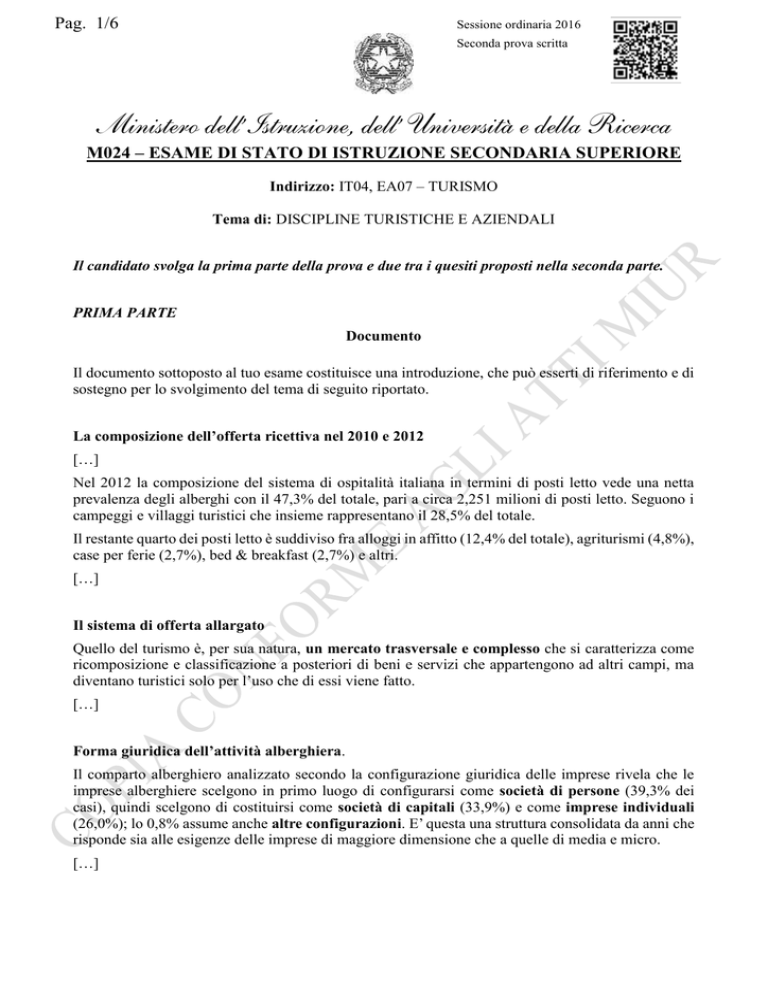 Pag. 1/6

Sessione ordinaria 2016
Seconda prova scritta

Ministero dell'Istruzione, dell'Università e della Ricerca
M024 – ESAME DI STATO DI ISTRUZIONE SECONDARIA SUPERIORE

Indirizzo: IT04, EA07 – TURISMO

Tema di: DISCIPLINE TURISTICHE E AZIENDALI

Il candidato svolga la prima parte della prova e due tra i quesiti proposti nella seconda parte.

PRIMA PARTE

Documento

Il documento sottoposto al tuo esame costituisce una introduzione, che può esserti di riferimento e di sostegno per lo svolgimento del tema di seguito riportato.

La composizione dell'offerta ricettiva nel 2010 e 2012

[…]

Nel 2012 la composizione del sistema di ospitalità italiana in termini di posti letto vede una netta prevalenza degli alberghi con il 47,3% del totale, pari a circa 2,251 milioni di posti letto. Seguono i campeggi e villaggi turistici che insieme rappresentano il 28,5% del totale.

Il restante quarto dei posti letto è suddiviso fra alloggi in affitto (12,4% del totale), agriturismi (4,8%), case per ferie (2,7%), bed & breakfast (2,7%) e altri.

[…]

Il sistema di offerta allargato

Quello del turismo è, per sua natura, un mercato trasversale e complesso che si caratterizza come ricomposizione e classificazione a posteriori di beni e servizi che appartengono ad altri campi, ma diventano turistici solo per l'uso che di essi viene fatto.

[…]

Forma giuridica dell'attività alberghiera.

Il comparto alberghiero analizzato secondo la configurazione giuridica delle imprese rivela che le imprese alberghiere scelgono in primo luogo di configurarsi come società di persone (39,3% dei casi), quindi scelgono di costituirsi come società di capitali (33,9%) e come imprese individuali (26,0%); lo 0,8% assume anche altre configurazioni. E' questa una struttura consolidata da anni che risponde sia alle esigenze delle imprese di maggiore dimensione che a quelle di media e micro.

[…]

COPIA CONFORME AGLI ATTI MIUR